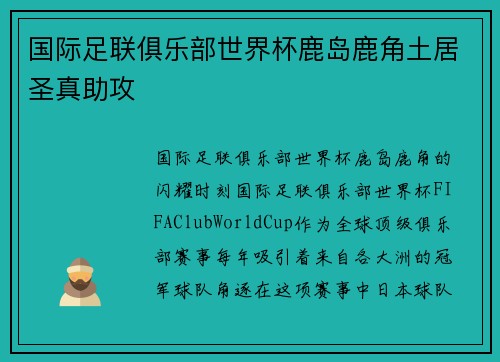 国际足联俱乐部世界杯鹿岛鹿角土居圣真助攻

国际足联俱乐部世界杯鹿岛鹿角的闪耀时刻国际足联俱乐部世界杯FIFAClubWorldCup作为全球顶级俱乐部赛事每年吸引着来自各大洲的冠军球队角逐在这项赛事中日本球队